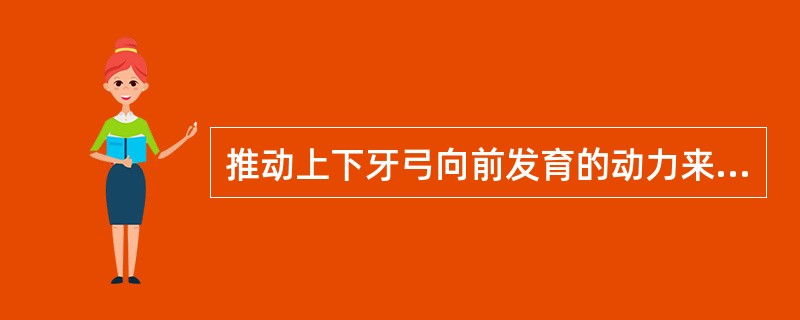 推动上下牙弓向前发育的动力来...